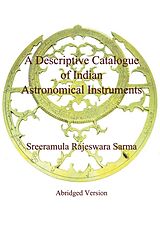 A Descriptive Catalogue of Indian Astronomical Instruments

Sreeramula Rajeswara Sarma

Abridged Version